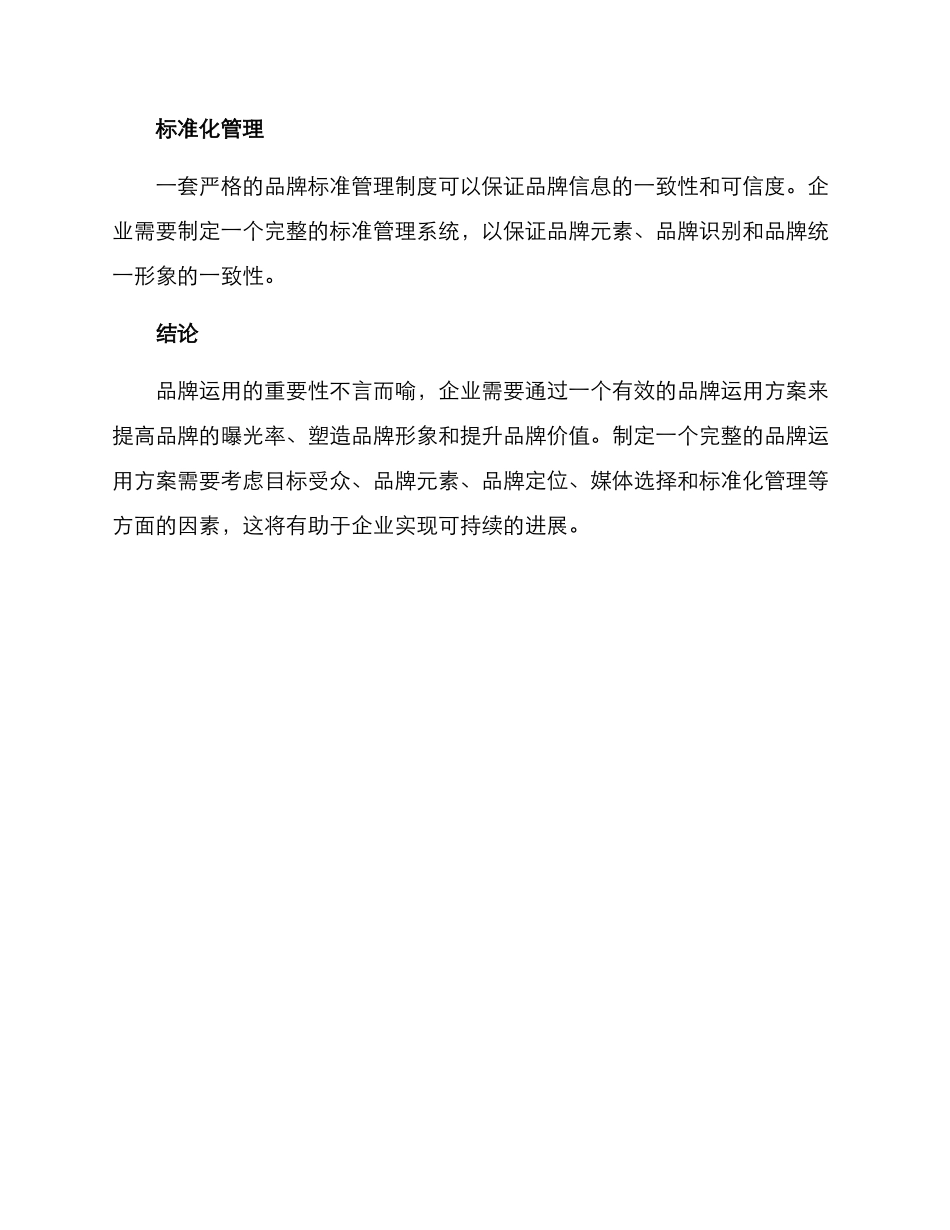 标准化管理

一套严格的品牌标准管理制度可以保证品牌信息的一致性和可信度。企业需要制定一个完整的标准管理系统，以保证品牌元素、品牌识别和品牌统一形象的一致性。

结论

品牌运用的重要性不言而喻，企业需要通过一个有效的品牌运用方案来提高品牌的曝光率、塑造品牌形象和提升品牌价值。制定一个完整的品牌运用方案需要考虑目标受众、品牌元素、品牌定位、媒体选择和标准化管理等方面的因素，这将有助于企业实现可持续的进展。